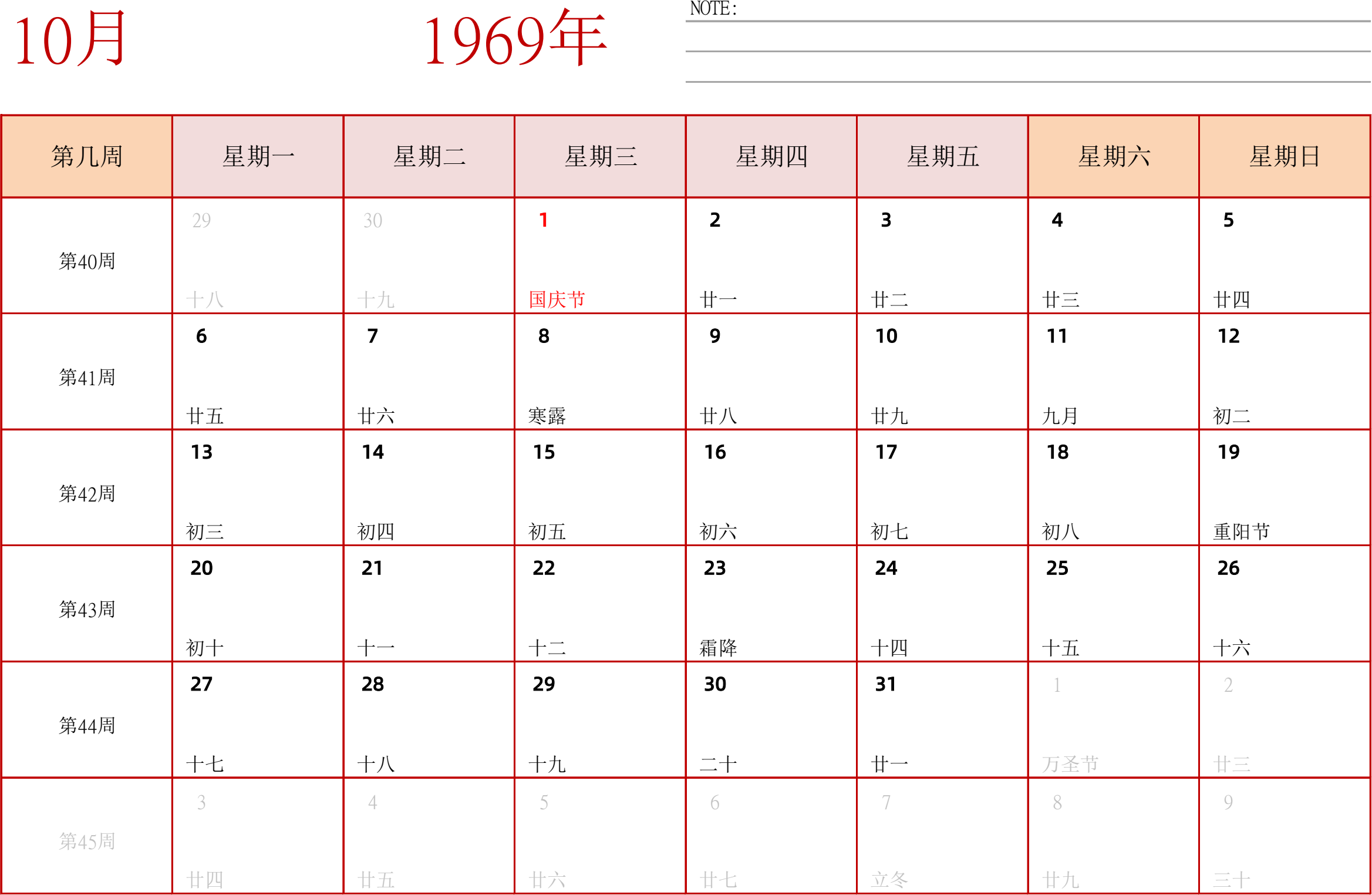 10月

1969年

NOTE:

| 第几周 | 星期一 | 星期二 | 星期三 | 星期四 | 星期五 | 星期六 | 星期日 |
|---|---|---|---|---|---|---|---|
| 第40周 | 29 十八 | 30 十九 | 1 国庆节 | 2 廿一 | 3 廿二 | 4 廿三 | 5 廿四 |
| 第41周 | 6 廿五 | 7 廿六 | 8 寒露 | 9 廿八 | 10 廿九 | 11 九月 | 12 初二 |
| 第42周 | 13 初三 | 14 初四 | 15 初五 | 16 初六 | 17 初七 | 18 初八 | 19 重阳节 |
| 第43周 | 20 初十 | 21 十一 | 22 十二 | 23 霜降 | 24 十四 | 25 十五 | 26 十六 |
| 第44周 | 27 十七 | 28 十八 | 29 十九 | 30 二十 | 31 廿一 | 1 万圣节 | 2 廿三 |
| 第45周 | 3 廿四 | 4 廿五 | 5 廿六 | 6 廿七 | 7 立冬 | 8 廿九 | 9 三十 |